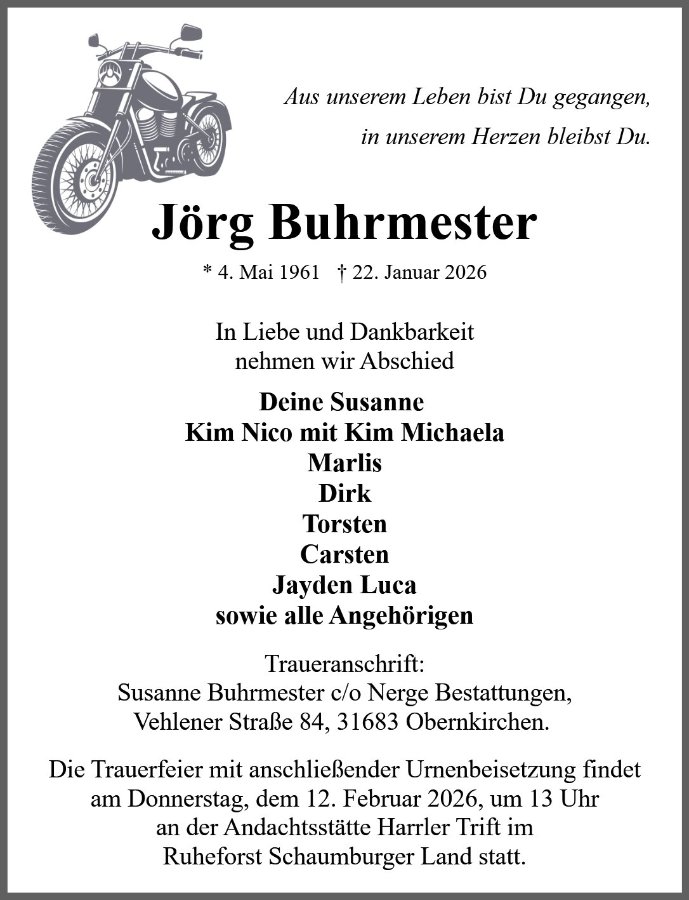 Aus unserem Leben bist Du gegangen,
in unserem Herzen bleibst Du.

Jörg Buhrmester

* 4. Mai 1961 † 22. Januar 2026

In Liebe und Dankbarkeit
nehmen wir Abschied

Deine Susanne
Kim Nico mit Kim Michaela
Marlis
Dirk
Torsten
Carsten
Jayden Luca
sowie alle Angehörigen

Traueranschrift:
Susanne Buhrmester c/o Nerge Bestattungen,
Vehlener Straße 84, 31683 Obernkirchen.

Die Trauerfeier mit anschließender Urnenbeisetzung findet am Donnerstag, dem 12. Februar 2026, um 13 Uhr an der Andachtsstätte Harrler Trift im Ruheforst Schaumburger Land statt.